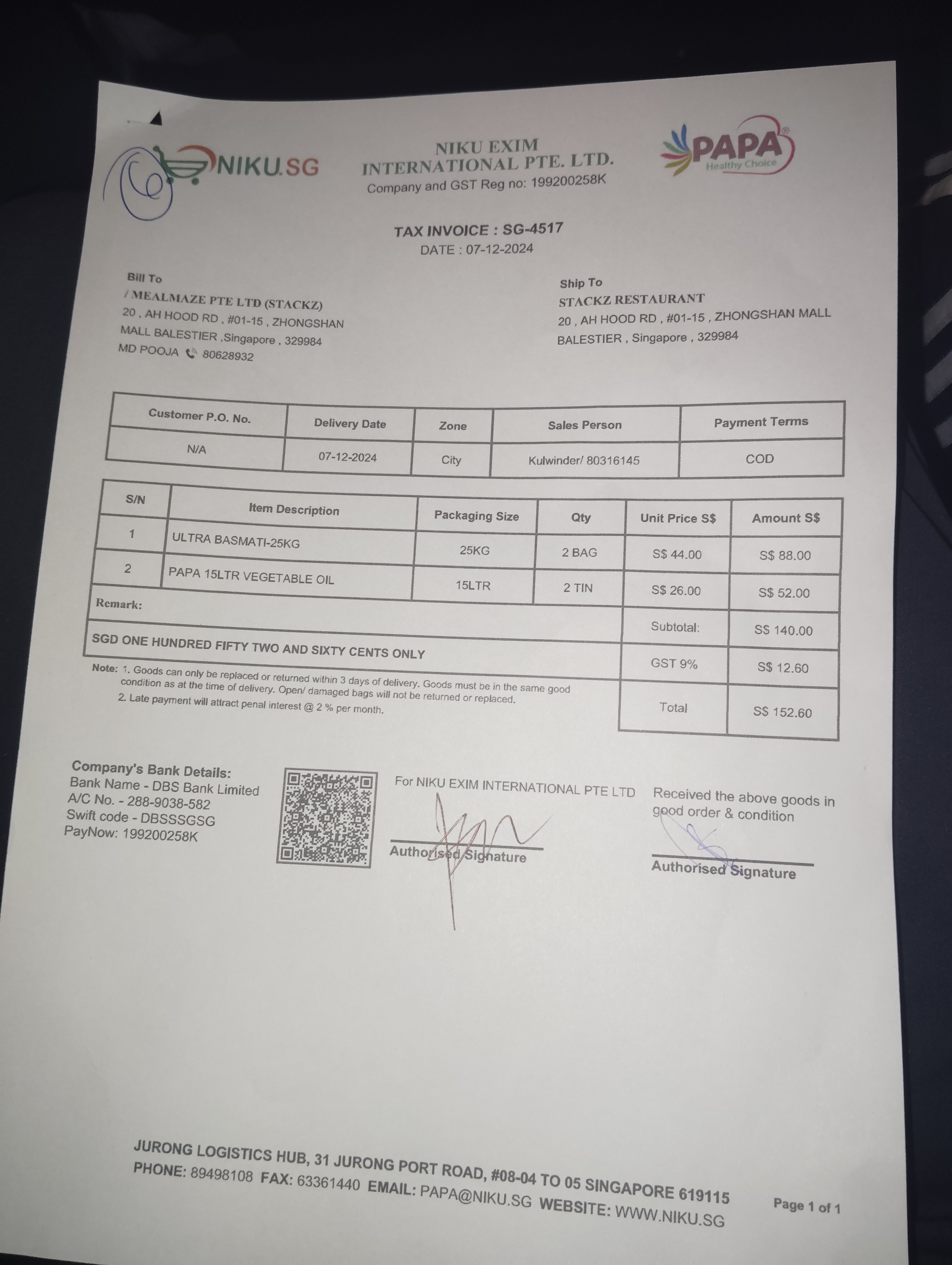 NIKU.SG

NIKU EXIM INTERNATIONAL PTE. LTD.
Company and GST Reg no: 199200258K

PAPA
Healthy Choice

TAX INVOICE : SG-4517
DATE : 07-12-2024

Bill To
/ MEALMAZE PTE LTD (STACKZ)
20 , AH HOOD RD , #01-15 , ZHONGSHAN MALL BALESTIER ,Singapore , 329984
MD POOJA 80628932

Ship To
STACKZ RESTAURANT
20 , AH HOOD RD , #01-15 , ZHONGSHAN MALL BALESTIER , Singapore , 329984

| Customer P.O. No. | Delivery Date | Zone | Sales Person | Payment Terms |
|---|---|---|---|---|
| N/A | 07-12-2024 | City | Kulwinder/ 80316145 | COD |

| S/N | Item Description | Packaging Size | Qty | Unit Price S$ | Amount S$ |
|---|---|---|---|---|---|
| 1 | ULTRA BASMATI-25KG | 25KG | 2 BAG | S$ 44.00 | S$ 88.00 |
| 2 | PAPA 15LTR VEGETABLE OIL | 15LTR | 2 TIN | S$ 26.00 | S$ 52.00 |
| Remark: | | | | Subtotal: | S$ 140.00 |
| SGD ONE HUNDRED FIFTY TWO AND SIXTY CENTS ONLY | | | | GST 9% | S$ 12.60 |
| | | | | Total | S$ 152.60 |

Note: 1. Goods can only be replaced or returned within 3 days of delivery. Goods must be in the same good condition as at the time of delivery. Open/ damaged bags will not be returned or replaced.
2. Late payment will attract penal interest @ 2 % per month.

Company's Bank Details:
Bank Name - DBS Bank Limited
A/C No. - 288-9038-582
Swift code - DBSSSGSG
PayNow: 199200258K

For NIKU EXIM INTERNATIONAL PTE LTD
Authorised Signature

Received the above goods in good order & condition
Authorised Signature

JURONG LOGISTICS HUB, 31 JURONG PORT ROAD, #08-04 TO 05 SINGAPORE 619115
PHONE: 89498108 FAX: 63361440 EMAIL: PAPA@NIKU.SG WEBSITE: WWW.NIKU.SG

Page 1 of 1